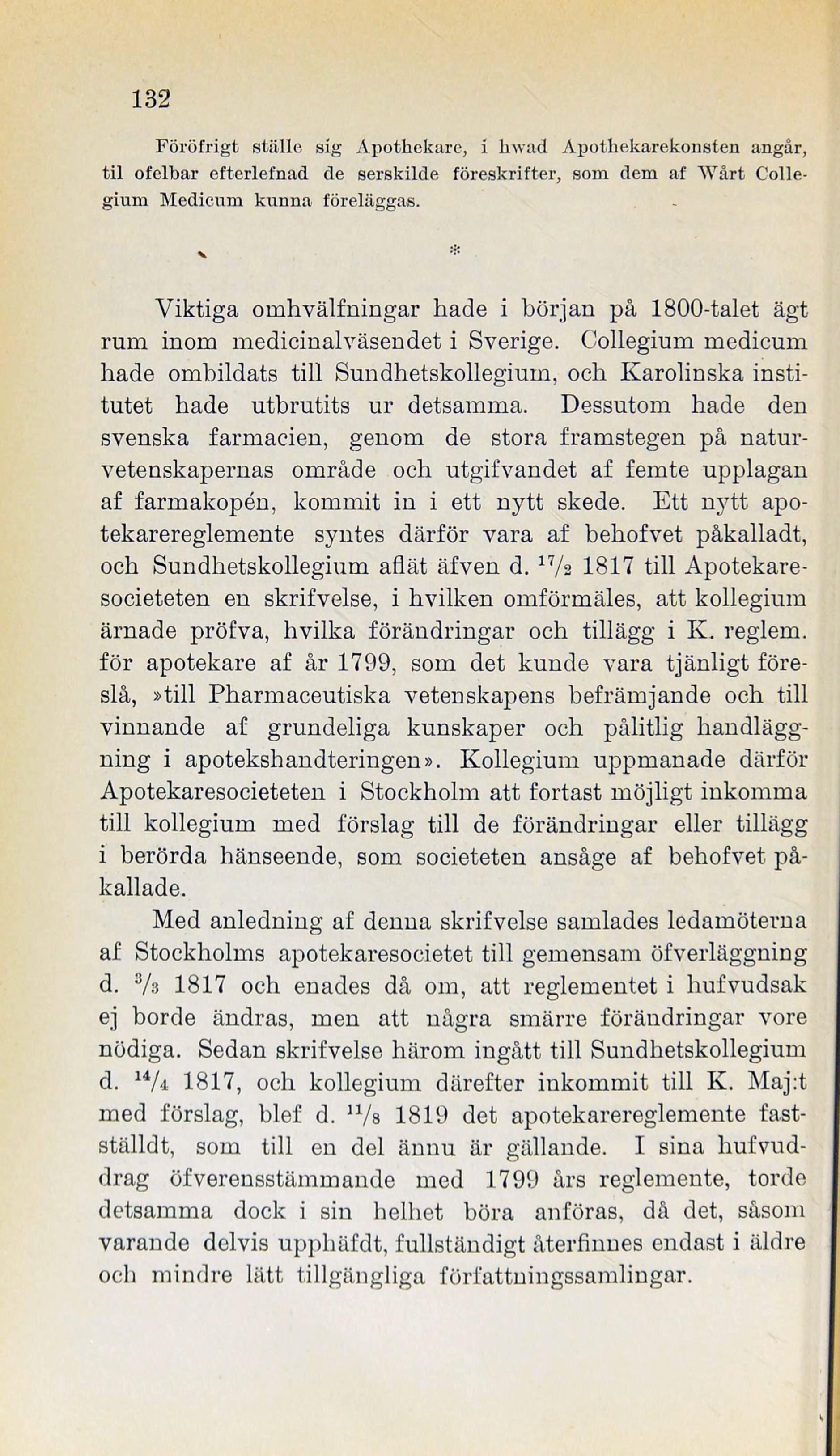 132

Föröfrigt ställe sig Apothekare, i hwad Apothekarekonsten angår, til ofelbar efterlefnad de serskilde föreskrifter, som dem af Wårt Collegium Medicum kunna föreläggas.

*

Viktiga omhvälfningar hade i början på 1800-talet ägt rum inom medicinalväsendet i Sverige. Collegium medicum hade ombildats till Sundhetskollegium, och Karolinska institutet hade utbrutits ur detsamma. Dessutom hade den svenska farmacien, genom de stora framstegen på naturvetenskapernas område och utgifvandet af femte upplagan af farmakopén, kommit in i ett nytt skede. Ett nytt apotekarereglemente syntes därför vara af behofvet påkalladt, och Sundhetskollegium aflät äfven d. $^{17}/_{2}$ 1817 till Apotekaresocieteten en skrifvelse, i hvilken omförmäles, att kollegium ärnade pröfva, hvilka förändringar och tillägg i K. reglem. för apotekare af år 1799, som det kunde vara tjänligt föreslå, »till Pharmaceutiska vetenskapens befrämjande och till vinnande af grundeliga kunskaper och pålitlig handläggning i apotekshandteringen». Kollegium uppmanade därför Apotekaresocieteten i Stockholm att fortast möjligt inkomma till kollegium med förslag till de förändringar eller tillägg i berörda hänseende, som societeten ansåge af behofvet påkallade.

Med anledning af denna skrifvelse samlades ledamöterna af Stockholms apotekaresocietet till gemensam öfverläggning d. $^{3}/_{3}$ 1817 och enades då om, att reglementet i hufvudsak ej borde ändras, men att några smärre förändringar vore nödiga. Sedan skrifvelse härom ingått till Sundhetskollegium d. $^{14}/_{4}$ 1817, och kollegium därefter inkommit till K. Maj:t med förslag, blef d. $^{11}/_{8}$ 1819 det apotekarereglemente fastställdt, som till en del ännu är gällande. I sina hufvuddrag öfverensstämmande med 1799 års reglemente, torde detsamma dock i sin helhet böra anföras, då det, såsom varande delvis upphäfdt, fullständigt återfinnes endast i äldre och mindre lätt tillgängliga författningssamlingar.